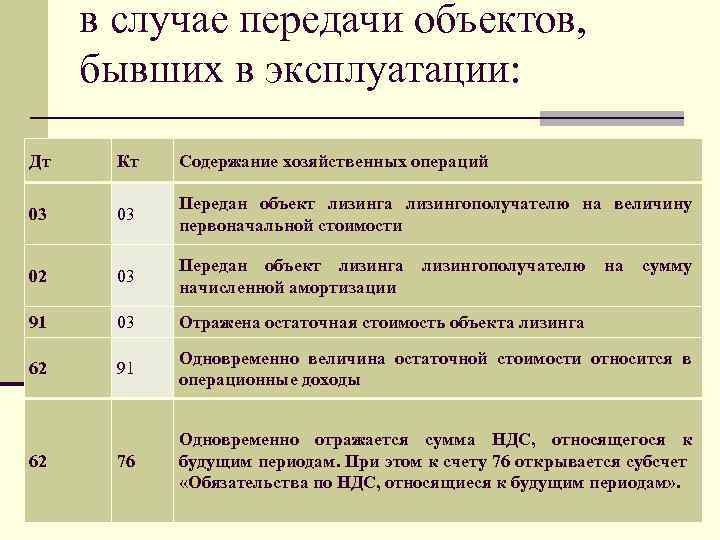 в случае передачи объектов, бывших в эксплуатации:

| Дт | Кт | Содержание хозяйственных операций |
|---|---|---|
| 03 | 03 | Передан объект лизинга лизингополучателю на величину первоначальной стоимости |
| 02 | 03 | Передан объект лизинга лизингополучателю на сумму начисленной амортизации |
| 91 | 03 | Отражена остаточная стоимость объекта лизинга |
| 62 | 91 | Одновременно величина остаточной стоимости относится в операционные доходы |
| 62 | 76 | Одновременно отражается сумма НДС, относящегося к будущим периодам. При этом к счету 76 открывается субсчет «Обязательства по НДС, относящиеся к будущим периодам». |